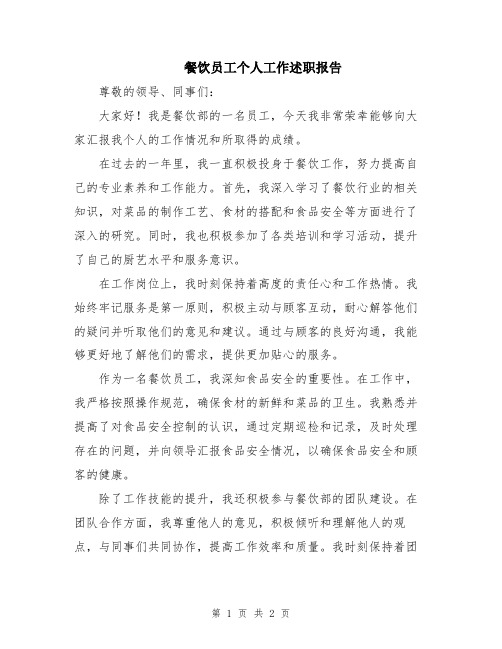 餐饮员工个人工作述职报告

尊敬的领导、同事们：

大家好！我是餐饮部的一名员工，今天我非常荣幸能够向大家汇报我个人的工作情况和所取得的成绩。

在过去的一年里，我一直积极投身于餐饮工作，努力提高自己的专业素养和工作能力。首先，我深入学习了餐饮行业的相关知识，对菜品的制作工艺、食材的搭配和食品安全等方面进行了深入的研究。同时，我也积极参加了各类培训和学习活动，提升了自己的厨艺水平和服务意识。

在工作岗位上，我时刻保持着高度的责任心和工作热情。我始终牢记服务是第一原则，积极主动与顾客互动，耐心解答他们的疑问并听取他们的意见和建议。通过与顾客的良好沟通，我能够更好地了解他们的需求，提供更加贴心的服务。

作为一名餐饮员工，我深知食品安全的重要性。在工作中，我严格按照操作规范，确保食材的新鲜和菜品的卫生。我熟悉并提高了对食品安全控制的认识，通过定期巡检和记录，及时处理存在的问题，并向领导汇报食品安全情况，以确保食品安全和顾客的健康。

除了工作技能的提升，我还积极参与餐饮部的团队建设。在团队合作方面，我尊重他人的意见，积极倾听和理解他人的观点，与同事们共同协作，提高工作效率和质量。我时刻保持着团

第 1 页 共 2 页